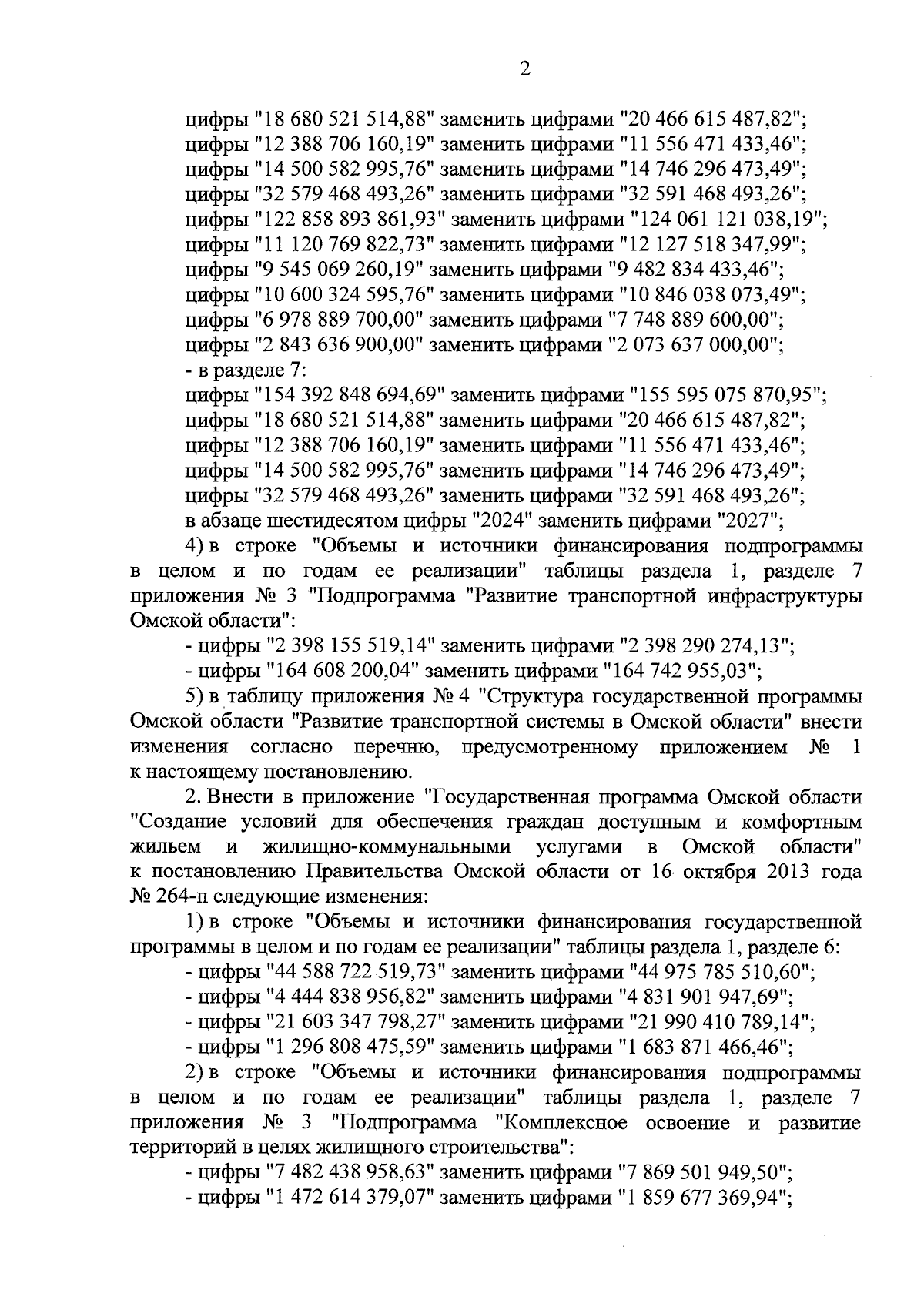 2

цифры "18 680 521 514,88" заменить цифрами "20 466 615 487,82";
цифры "12 388 706 160,19" заменить цифрами "11 556 471 433,46";
цифры "14 500 582 995,76" заменить цифрами "14 746 296 473,49";
цифры "32 579 468 493,26" заменить цифрами "32 591 468 493,26";
цифры "122 858 893 861,93" заменить цифрами "124 061 121 038,19";
цифры "11 120 769 822,73" заменить цифрами "12 127 518 347,99";
цифры "9 545 069 260,19" заменить цифрами "9 482 834 433,46";
цифры "10 600 324 595,76" заменить цифрами "10 846 038 073,49";
цифры "6 978 889 700,00" заменить цифрами "7 748 889 600,00";
цифры "2 843 636 900,00" заменить цифрами "2 073 637 000,00";
- в разделе 7:
цифры "154 392 848 694,69" заменить цифрами "155 595 075 870,95";
цифры "18 680 521 514,88" заменить цифрами "20 466 615 487,82";
цифры "12 388 706 160,19" заменить цифрами "11 556 471 433,46";
цифры "14 500 582 995,76" заменить цифрами "14 746 296 473,49";
цифры "32 579 468 493,26" заменить цифрами "32 591 468 493,26";
в абзаце шестидесятом цифры "2024" заменить цифрами "2027";

4) в строке "Объемы и источники финансирования подпрограммы в целом и по годам ее реализации" таблицы раздела 1, разделе 7 приложения № 3 "Подпрограмма "Развитие транспортной инфраструктуры Омской области":
- цифры "2 398 155 519,14" заменить цифрами "2 398 290 274,13";
- цифры "164 608 200,04" заменить цифрами "164 742 955,03";

5) в таблицу приложения № 4 "Структура государственной программы Омской области "Развитие транспортной системы в Омской области" внести изменения согласно перечню, предусмотренному приложением № 1 к настоящему постановлению.

2. Внести в приложение "Государственная программа Омской области "Создание условий для обеспечения граждан доступным и комфортным жильем и жилищно-коммунальными услугами в Омской области" к постановлению Правительства Омской области от 16 октября 2013 года № 264-п следующие изменения:

1) в строке "Объемы и источники финансирования государственной программы в целом и по годам ее реализации" таблицы раздела 1, разделе 6:
- цифры "44 588 722 519,73" заменить цифрами "44 975 785 510,60";
- цифры "4 444 838 956,82" заменить цифрами "4 831 901 947,69";
- цифры "21 603 347 798,27" заменить цифрами "21 990 410 789,14";
- цифры "1 296 808 475,59" заменить цифрами "1 683 871 466,46";

2) в строке "Объемы и источники финансирования подпрограммы в целом и по годам ее реализации" таблицы раздела 1, разделе 7 приложения № 3 "Подпрограмма "Комплексное освоение и развитие территорий в целях жилищного строительства":
- цифры "7 482 438 958,63" заменить цифрами "7 869 501 949,50";
- цифры "1 472 614 379,07" заменить цифрами "1 859 677 369,94";